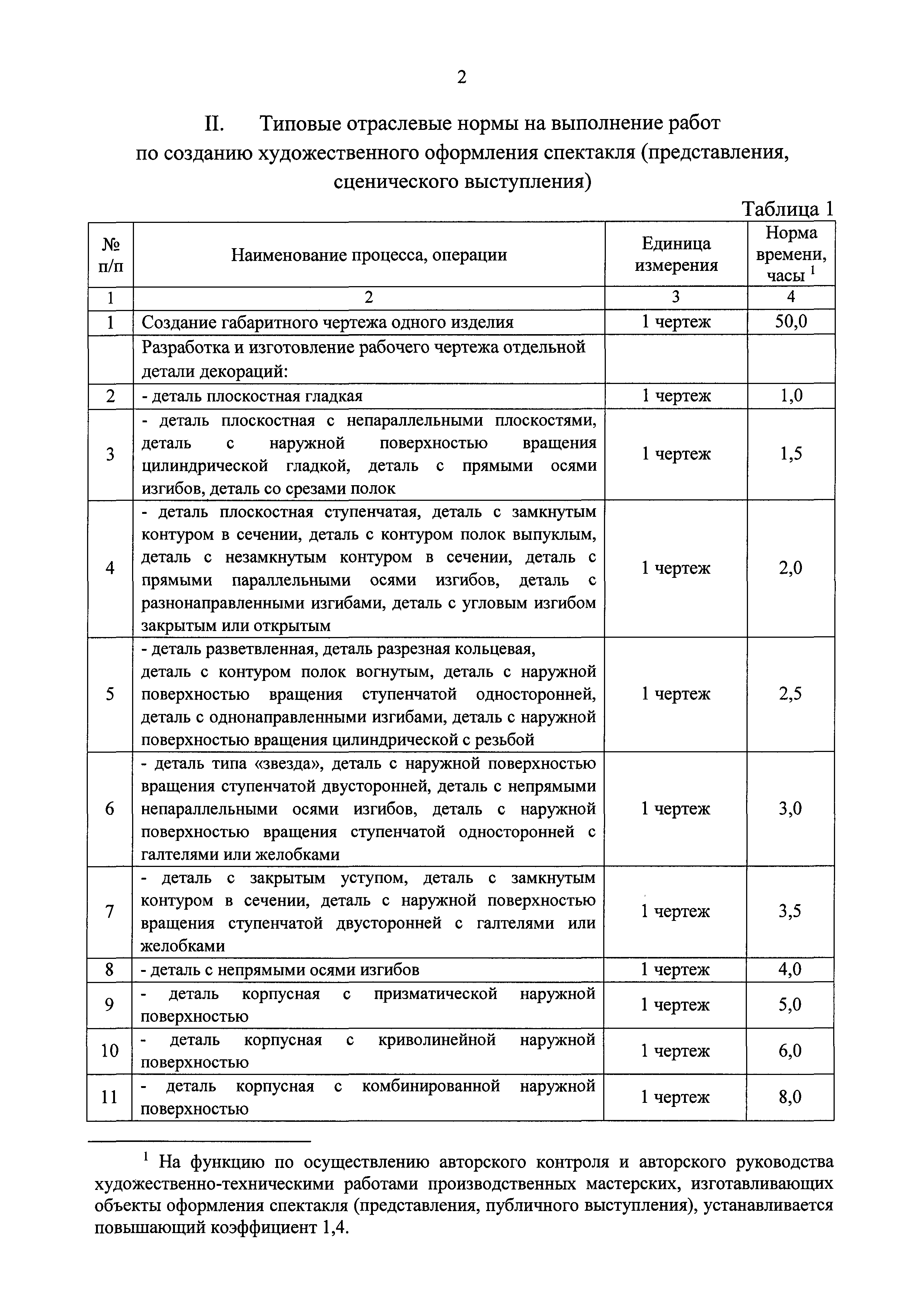 2

II. Типовые отраслевые нормы на выполнение работ по созданию художественного оформления спектакля (представления, сценического выступления)

Таблица 1

| № п/п | Наименование процесса, операции | Единица измерения | Норма времени, часы $^1$ |
|---|---|---|---|
| 1 | 2 | 3 | 4 |
| 1 | Создание габаритного чертежа одного изделия | 1 чертеж | 50,0 |
| | Разработка и изготовление рабочего чертежа отдельной детали декораций: | | |
| 2 | - деталь плоскостная гладкая | 1 чертеж | 1,0 |
| 3 | - деталь плоскостная с непараллельными плоскостями, деталь с наружной поверхностью вращения цилиндрической гладкой, деталь с прямыми осями изгибов, деталь со срезами полок | 1 чертеж | 1,5 |
| 4 | - деталь плоскостная ступенчатая, деталь с замкнутым контуром в сечении, деталь с контуром полок выпуклым, деталь с незамкнутым контуром в сечении, деталь с прямыми параллельными осями изгибов, деталь с разнонаправленными изгибами, деталь с угловым изгибом закрытым или открытым | 1 чертеж | 2,0 |
| 5 | - деталь разветвленная, деталь разрезная кольцевая, деталь с контуром полок вогнутым, деталь с наружной поверхностью вращения ступенчатой односторонней, деталь с однонаправленными изгибами, деталь с наружной поверхностью вращения цилиндрической с резьбой | 1 чертеж | 2,5 |
| 6 | - деталь типа «звезда», деталь с наружной поверхностью вращения ступенчатой двусторонней, деталь с непрямыми непараллельными осями изгибов, деталь с наружной поверхностью вращения ступенчатой односторонней с галтелями или желобками | 1 чертеж | 3,0 |
| 7 | - деталь с закрытым уступом, деталь с замкнутым контуром в сечении, деталь с наружной поверхностью вращения ступенчатой двусторонней с галтелями или желобками | 1 чертеж | 3,5 |
| 8 | - деталь с непрямыми осями изгибов | 1 чертеж | 4,0 |
| 9 | - деталь корпусная с призматической наружной поверхностью | 1 чертеж | 5,0 |
| 10 | - деталь корпусная с криволинейной наружной поверхностью | 1 чертеж | 6,0 |
| 11 | - деталь корпусная с комбинированной наружной поверхностью | 1 чертеж | 8,0 |

$^1$ На функцию по осуществлению авторского контроля и авторского руководства художественно-техническими работами производственных мастерских, изготавливающих объекты оформления спектакля (представления, публичного выступления), устанавливается повышающий коэффициент 1,4.